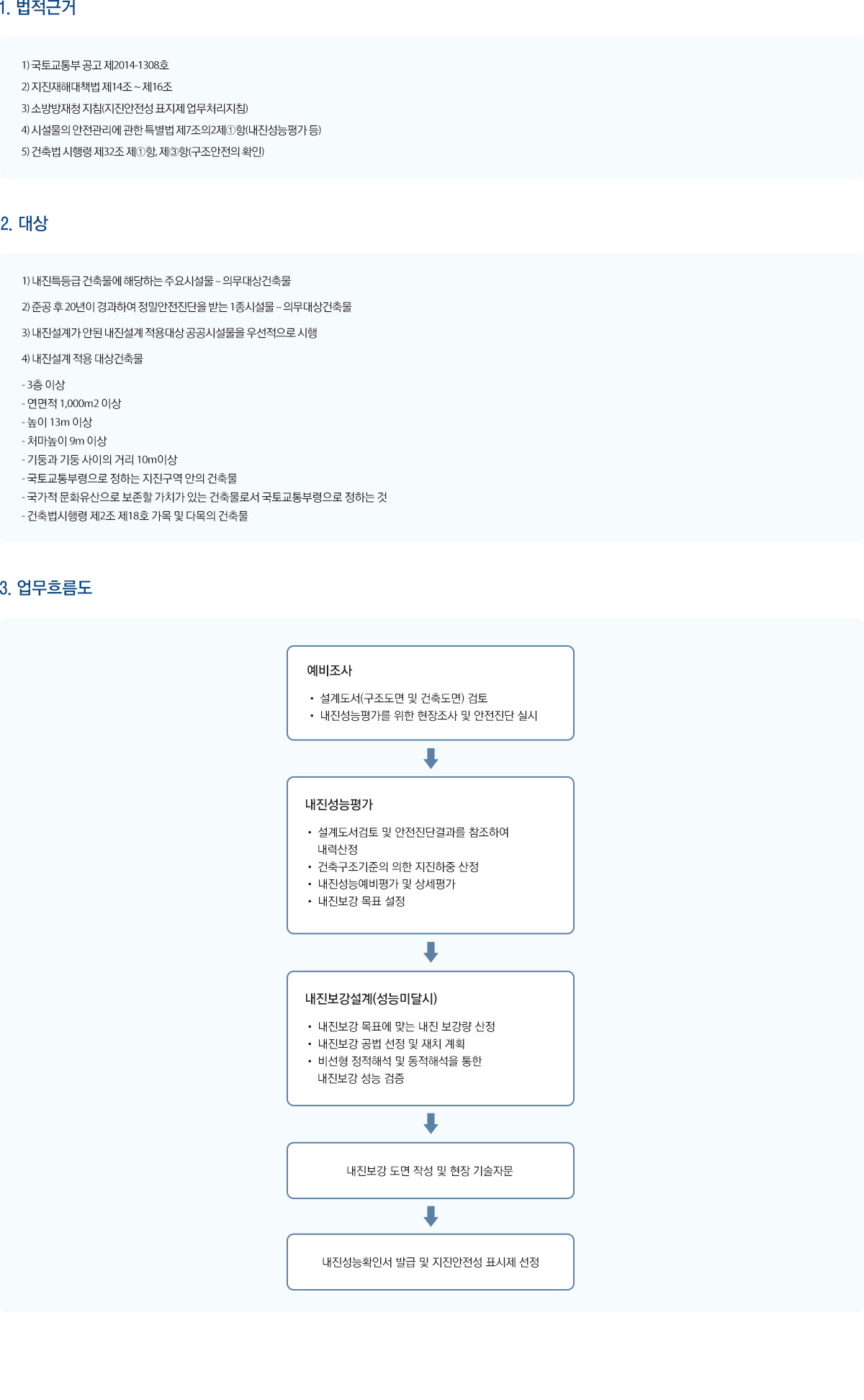 1. 법적근거

1) 국토교통부 공고 제2014-1308호
2) 지진재해대책법 제14조 ~ 제16조
3) 소방방재청 지침(지진안전성 표지제 업무처리지침)
4) 시설물의 안전관리에 관한 특별법 제7조의2제①항(내진성능평가 등)
5) 건축법 시행령 제32조 제①항, 제③항(구조안전의 확인)

2. 대상

1) 내진특등급 건축물에 해당하는 주요시설물 – 의무대상건축물

2) 준공 후 20년이 경과하여 정밀안전진단을 받는 1종시설물 – 의무대상건축물

3) 내진설계가 안된 내진설계 적용대상 공공시설물을 우선적으로 시행

4) 내진설계 적용 대상건축물

- 3층 이상
- 연면적 1,000m2 이상
- 높이 13m 이상
- 처마높이 9m 이상
- 기둥과 기둥 사이의 거리 10m이상
- 국토교통부령으로 정하는 지진구역 안의 건축물
- 국가적 문화유산으로 보존할 가치가 있는 건축물로서 국토교통부령으로 정하는 것
- 건축법시행령 제2조 제18호 가목 및 다목의 건축물

3. 업무흐름도

예비조사

• 설계도서(구조도면 및 건축도면) 검토
• 내진성능평가를 위한 현장조사 및 안전진단 실시

내진성능평가

• 설계도서검토 및 안전진단결과를 참조하여 내력산정
• 건축구조기준의 의한 지진하중 산정
• 내진성능예비평가 및 상세평가
• 내진보강 목표 설정

내진보강설계(성능미달시)

• 내진보강 목표에 맞는 내진 보강량 산정
• 내진보강 공법 선정 및 재치 계획
• 비선형 정적해석 및 동적해석을 통한 내진보강 성능 검증

내진보강 도면 작성 및 현장 기술자문

내진성능확인서 발급 및 지진안전성 표시제 선정